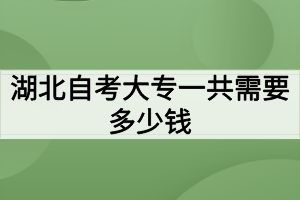 湖北自考大专一共需要多少钱